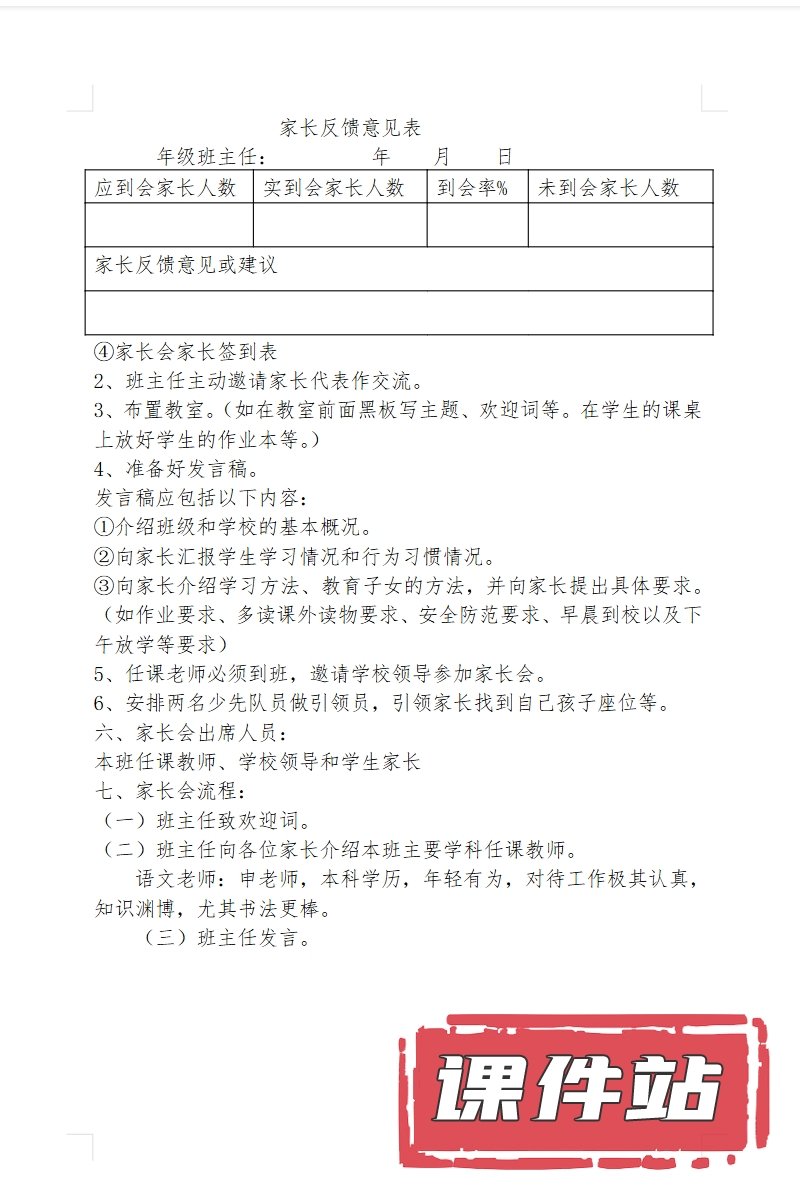 家长反馈意见表

年级班主任：　　　　年　　月　　日

| 应到会家长人数 | 实到会家长人数 | 到会率% | 未到会家长人数 |
|---|---|---|---|
| | | | |
| 家长反馈意见或建议 | | | |
| | | | |

④家长会家长签到表

2、班主任主动邀请家长代表作交流。

3、布置教室。（如在教室前面黑板写主题、欢迎词等。在学生的课桌上放好学生的作业本等。）

4、准备好发言稿。

发言稿应包括以下内容：

①介绍班级和学校的基本概况。

②向家长汇报学生学习情况和行为习惯情况。

③向家长介绍学习方法、教育子女的方法，并向家长提出具体要求。（如作业要求、多读课外读物要求、安全防范要求、早晨到校以及下午放学等要求）

5、任课老师必须到班，邀请学校领导参加家长会。

6、安排两名少先队员做引领员，引领家长找到自己孩子座位等。

六、家长会出席人员：

本班任课教师、学校领导和学生家长

七、家长会流程：

（一）班主任致欢迎词。

（二）班主任向各位家长介绍本班主要学科任课教师。

语文老师：申老师，本科学历，年轻有为，对待工作极其认真，知识渊博，尤其书法更棒。

（三）班主任发言。

课件站